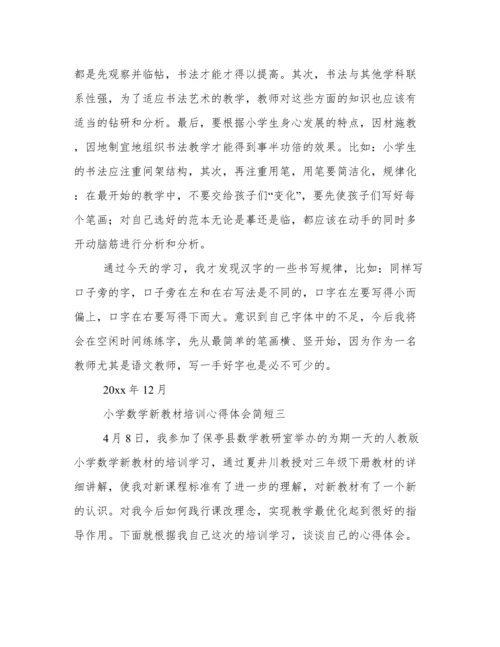 都是先观察并临帖，书法才能才得以提高。其次，书法与其他学科联系性强，为了适应书法艺术的教学，教师对这些方面的知识也应该有适当的钻研和分析。最后，要根据小学生身心发展的特点，因材施教，因地制宜地组织书法教学才能得到事半功倍的效果。比如：小学生的书法应注重间架结构，其次，再注重用笔，用笔要简洁化，规律化：在最开始的教学中，不要交给孩子们“变化”，要先使孩子们写好每个笔画；对自己选好的范本无论是摹还是临，都应该在动手的同时多开动脑筋进行分析和分析。

通过今天的学习，我才发现汉字的一些书写规律，比如：同样写口子旁的字，口子旁在左和在右写法是不同的，口字在左要写得小而偏上，口字在右要写得下而大。意识到自己字体中的不足，今后我将会在空闲时间练练字，先从最简单的笔画横、竖开始，因为作为一名教师尤其是语文教师，写一手好字也是必不可少的。

20xx 年 12 月

小学数学新教材培训心得体会简短三

4 月 8 日，我参加了保亭县数学教研室举办的为期一天的人教版小学数学新教材的培训学习，通过夏井川教授对三年级下册教材的详细讲解，使我对新课程标准有了进一步的理解，对新教材有了一个新的认识。对我今后如何践行课改理念，实现教学最优化起到很好的指导作用。下面就根据我自己这次的培训学习，谈谈自己的心得体会。